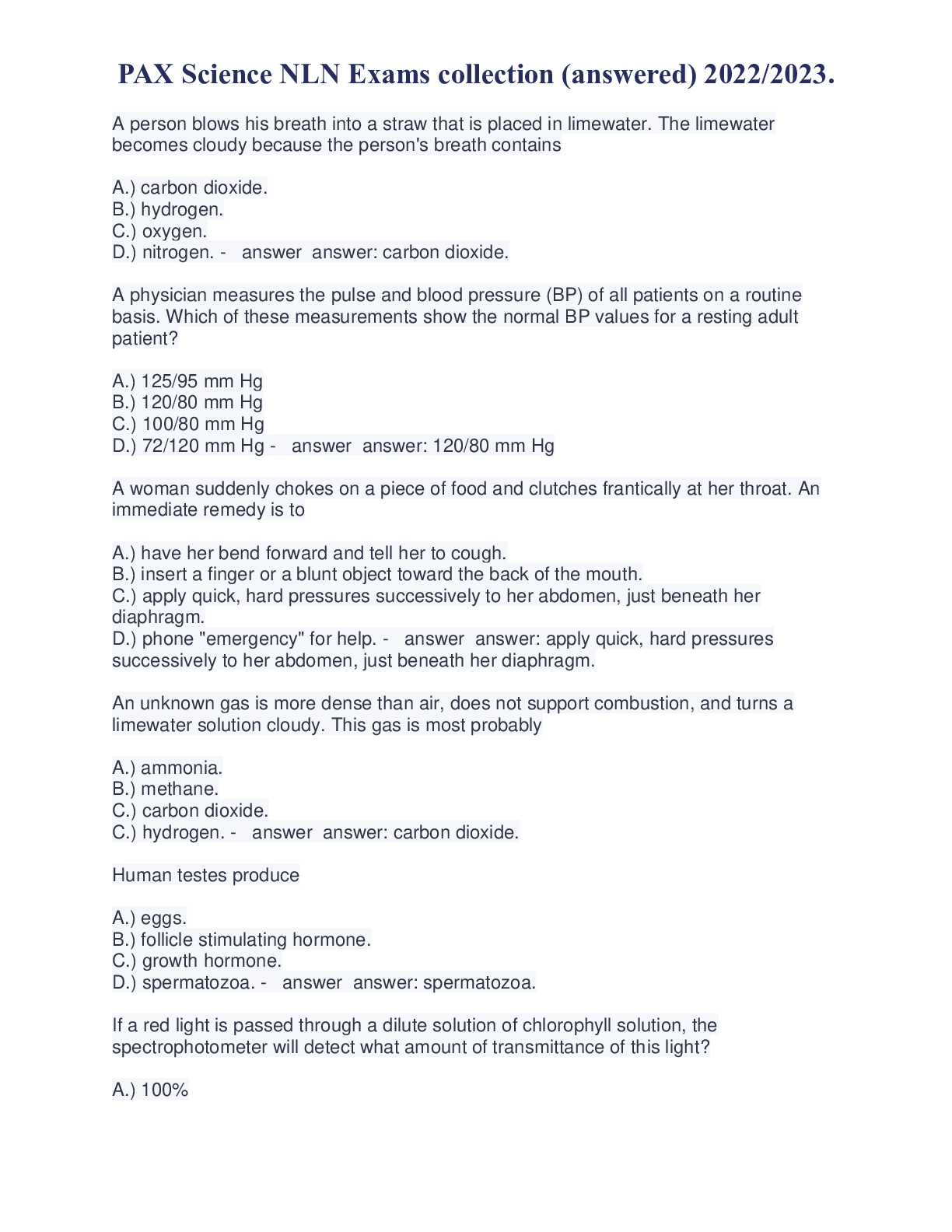 PAX Science NLN Exams collection (answered) 2022/2023.

A person blows his breath into a straw that is placed in limewater. The limewater becomes cloudy because the person's breath contains

A.) carbon dioxide.
B.) hydrogen.
C.) oxygen.
D.) nitrogen. - answer answer: carbon dioxide.

A physician measures the pulse and blood pressure (BP) of all patients on a routine basis. Which of these measurements show the normal BP values for a resting adult patient?

A.) 125/95 mm Hg
B.) 120/80 mm Hg
C.) 100/80 mm Hg
D.) 72/120 mm Hg - answer answer: 120/80 mm Hg

A woman suddenly chokes on a piece of food and clutches frantically at her throat. An immediate remedy is to

A.) have her bend forward and tell her to cough.
B.) insert a finger or a blunt object toward the back of the mouth.
C.) apply quick, hard pressures successively to her abdomen, just beneath her diaphragm.
D.) phone "emergency" for help. - answer answer: apply quick, hard pressures successively to her abdomen, just beneath her diaphragm.

An unknown gas is more dense than air, does not support combustion, and turns a limewater solution cloudy. This gas is most probably

A.) ammonia.
B.) methane.
C.) carbon dioxide.
C.) hydrogen. - answer answer: carbon dioxide.

Human testes produce

A.) eggs.
B.) follicle stimulating hormone.
C.) growth hormone.
D.) spermatozoa. - answer answer: spermatozoa.

If a red light is passed through a dilute solution of chlorophyll solution, the spectrophotometer will detect what amount of transmittance of this light?

A.) 100%